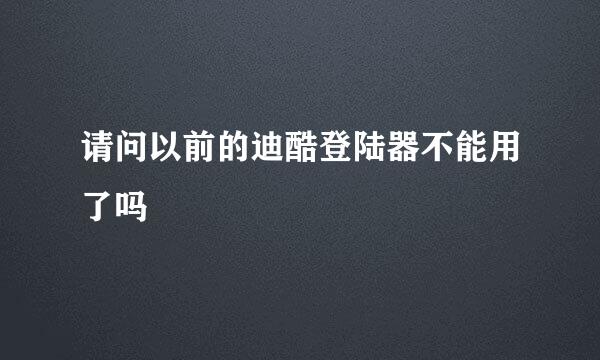 请问以前的迪酷登陆器不能用了吗